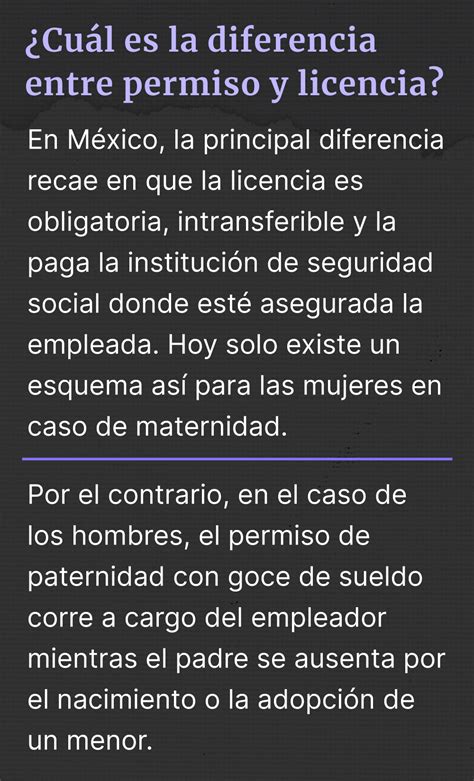 ¿Cuál es la diferencia entre permiso y licencia?

En México, la principal diferencia recae en que la licencia es obligatoria, intransferible y la paga la institución de seguridad social donde esté asegurada la empleada. Hoy solo existe un esquema así para las mujeres en caso de maternidad.

Por el contrario, en el caso de los hombres, el permiso de paternidad con goce de sueldo corre a cargo del empleador mientras el padre se ausenta por el nacimiento o la adopción de un menor.